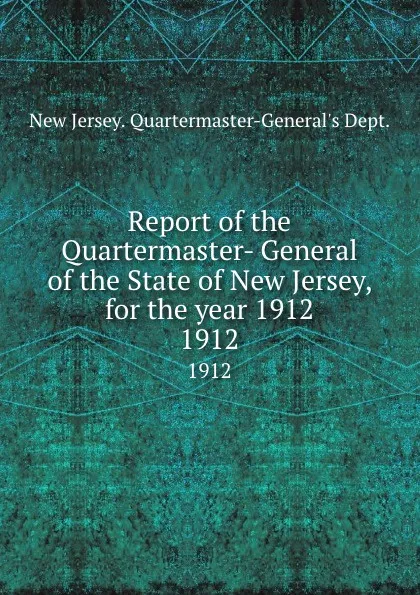 New Jersey. Quartermaster-General's Dept.

Report of the Quartermaster- General of the State of New Jersey, for the year 1912
1912

1912